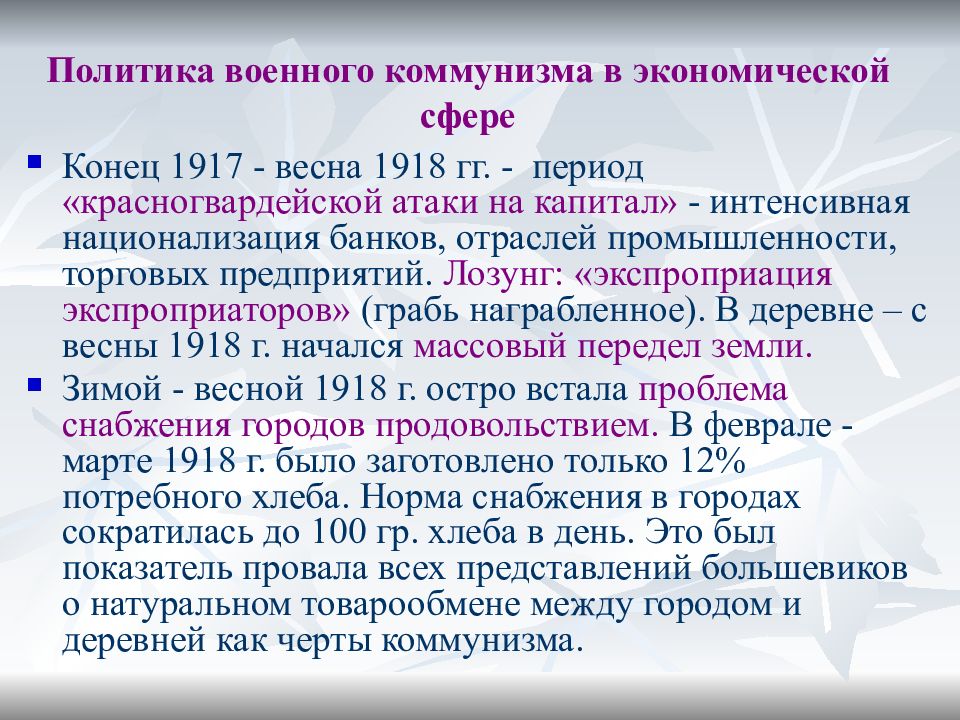 Политика военного коммунизма в экономической сфере

Конец 1917 - весна 1918 гг. - период «красногвардейской атаки на капитал» - интенсивная национализация банков, отраслей промышленности, торговых предприятий. Лозунг: «экспроприация экспроприаторов» (грабь награбленное). В деревне – с весны 1918 г. начался массовый передел земли.

Зимой - весной 1918 г. остро встала проблема снабжения городов продовольствием. В феврале - марте 1918 г. было заготовлено только 12% потребного хлеба. Норма снабжения в городах сократилась до 100 гр. хлеба в день. Это был показатель провала всех представлений большевиков о натуральном товарообмене между городом и деревней как черты коммунизма.